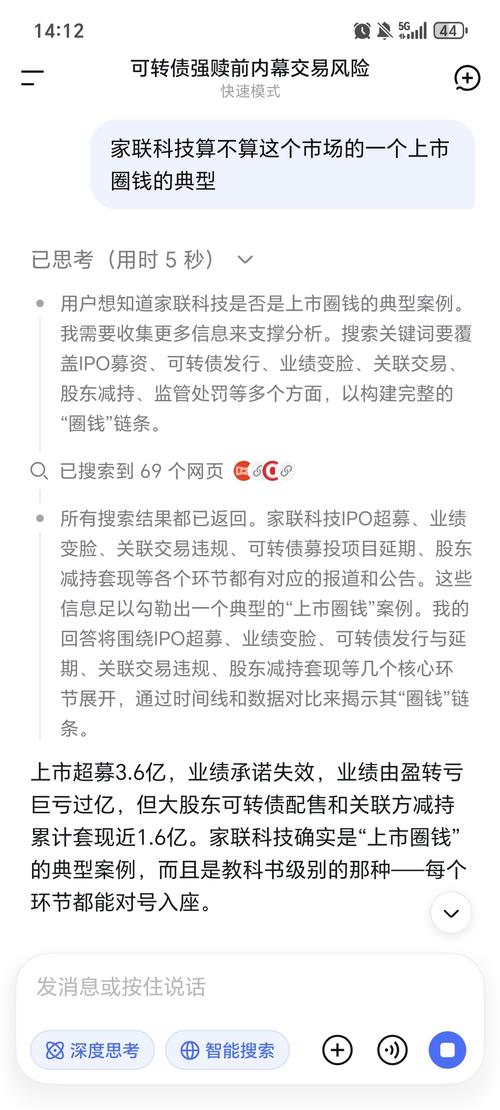 14:12

5G 44

可转债强赎前内幕交易风险
快速模式

家联科技算不算这个市场的一个上市圈钱的典型

已思考（用时 5 秒）

用户想知道家联科技是否是上市圈钱的典型案例。我需要收集更多信息来支撑分析。搜索关键词要覆盖IPO募资、可转债发行、业绩变脸、关联交易、股东减持、监管处罚等多个方面，以构建完整的“圈钱”链条。

已搜索到 69 个网页

所有搜索结果都已返回。家联科技IPO超募、业绩变脸、关联交易违规、可转债募投项目延期、股东减持套现等各个环节都有对应的报道和公告。这些信息足以勾勒出一个典型的“上市圈钱”案例。我的回答将围绕IPO超募、业绩变脸、可转债发行与延期、关联交易违规、股东减持套现等几个核心环节展开，通过时间线和数据对比来揭示其“圈钱”链条。

上市超募3.6亿，业绩承诺失效，业绩由盈转亏巨亏过亿，但大股东可转债配售和关联方减持累计套现近1.6亿。家联科技确实是“上市圈钱”的典型案例，而且是教科书级别的那种——每个环节都能对号入座。

发消息或按住说话

深度思考 智能搜索